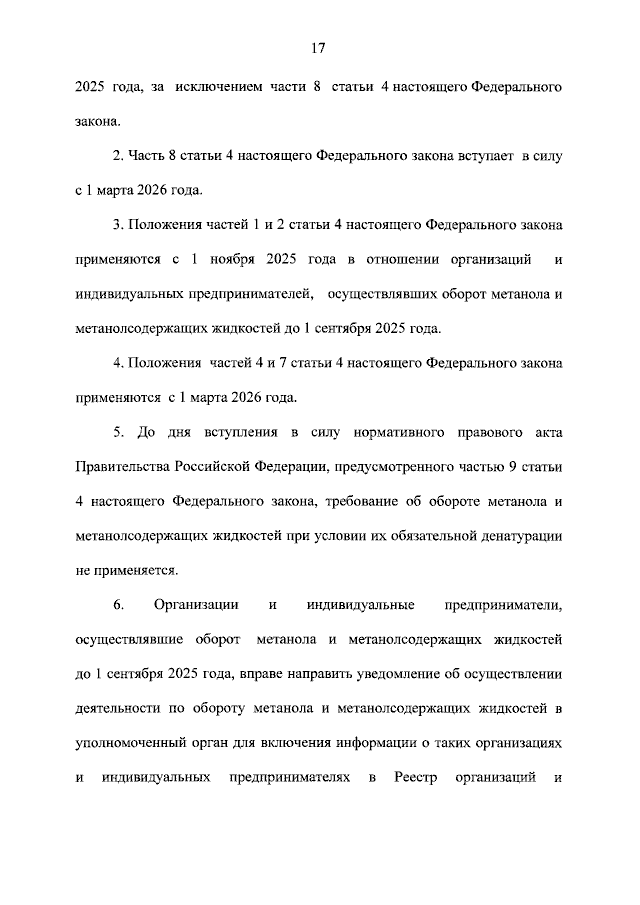 17

2025 года, за исключением части 8 статьи 4 настоящего Федерального закона.

2. Часть 8 статьи 4 настоящего Федерального закона вступает в силу с 1 марта 2026 года.

3. Положения частей 1 и 2 статьи 4 настоящего Федерального закона применяются с 1 ноября 2025 года в отношении организаций и индивидуальных предпринимателей, осуществлявших оборот метанола и метанолсодержащих жидкостей до 1 сентября 2025 года.

4. Положения частей 4 и 7 статьи 4 настоящего Федерального закона применяются с 1 марта 2026 года.

5. До дня вступления в силу нормативного правового акта Правительства Российской Федерации, предусмотренного частью 9 статьи 4 настоящего Федерального закона, требование об обороте метанола и метанолсодержащих жидкостей при условии их обязательной денатурации не применяется.

6. Организации и индивидуальные предприниматели, осуществлявшие оборот метанола и метанолсодержащих жидкостей до 1 сентября 2025 года, вправе направить уведомление об осуществлении деятельности по обороту метанола и метанолсодержащих жидкостей в уполномоченный орган для включения информации о таких организациях и индивидуальных предпринимателях в Реестр организаций и